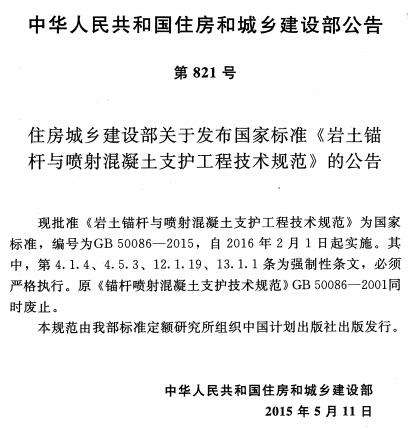 中华人民共和国住房和城乡建设部公告

第 821 号

住房城乡建设部关于发布国家标准《岩土锚杆与喷射混凝土支护工程技术规范》的公告

现批准《岩土锚杆与喷射混凝土支护工程技术规范》为国家标准，编号为GB 50086—2015，自 2016 年 2 月 1 日起实施。其中，第 4.1.4、4.5.3、12.1.19、13.1.1 条为强制性条文，必须严格执行。原《锚杆喷射混凝土支护技术规范》GB 50086—2001同时废止。

本规范由我部标准定额研究所组织中国计划出版社出版发行。

中华人民共和国住房和城乡建设部
2015 年 5 月 11 日